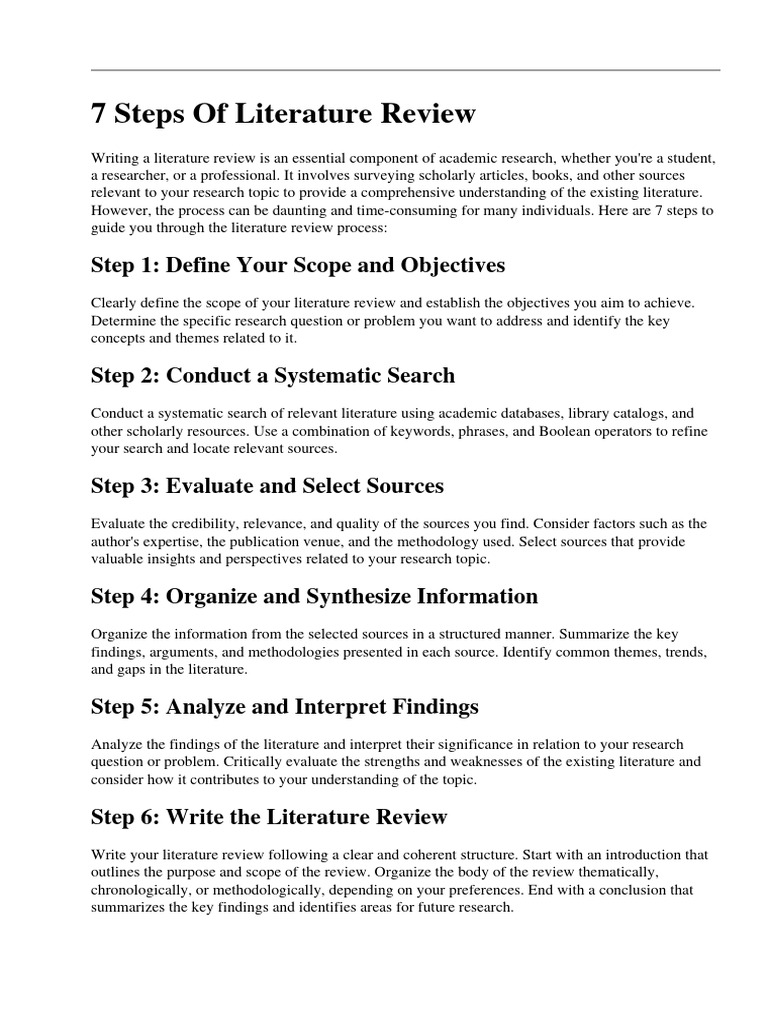 7 Steps Of Literature Review

Writing a literature review is an essential component of academic research, whether you're a student, a researcher, or a professional. It involves surveying scholarly articles, books, and other sources relevant to your research topic to provide a comprehensive understanding of the existing literature. However, the process can be daunting and time-consuming for many individuals. Here are 7 steps to guide you through the literature review process:

Step 1: Define Your Scope and Objectives

Clearly define the scope of your literature review and establish the objectives you aim to achieve. Determine the specific research question or problem you want to address and identify the key concepts and themes related to it.

Step 2: Conduct a Systematic Search

Conduct a systematic search of relevant literature using academic databases, library catalogs, and other scholarly resources. Use a combination of keywords, phrases, and Boolean operators to refine your search and locate relevant sources.

Step 3: Evaluate and Select Sources

Evaluate the credibility, relevance, and quality of the sources you find. Consider factors such as the author's expertise, the publication venue, and the methodology used. Select sources that provide valuable insights and perspectives related to your research topic.

Step 4: Organize and Synthesize Information

Organize the information from the selected sources in a structured manner. Summarize the key findings, arguments, and methodologies presented in each source. Identify common themes, trends, and gaps in the literature.

Step 5: Analyze and Interpret Findings

Analyze the findings of the literature and interpret their significance in relation to your research question or problem. Critically evaluate the strengths and weaknesses of the existing literature and consider how it contributes to your understanding of the topic.

Step 6: Write the Literature Review

Write your literature review following a clear and coherent structure. Start with an introduction that outlines the purpose and scope of the review. Organize the body of the review thematically, chronologically, or methodologically, depending on your preferences. End with a conclusion that summarizes the key findings and identifies areas for future research.